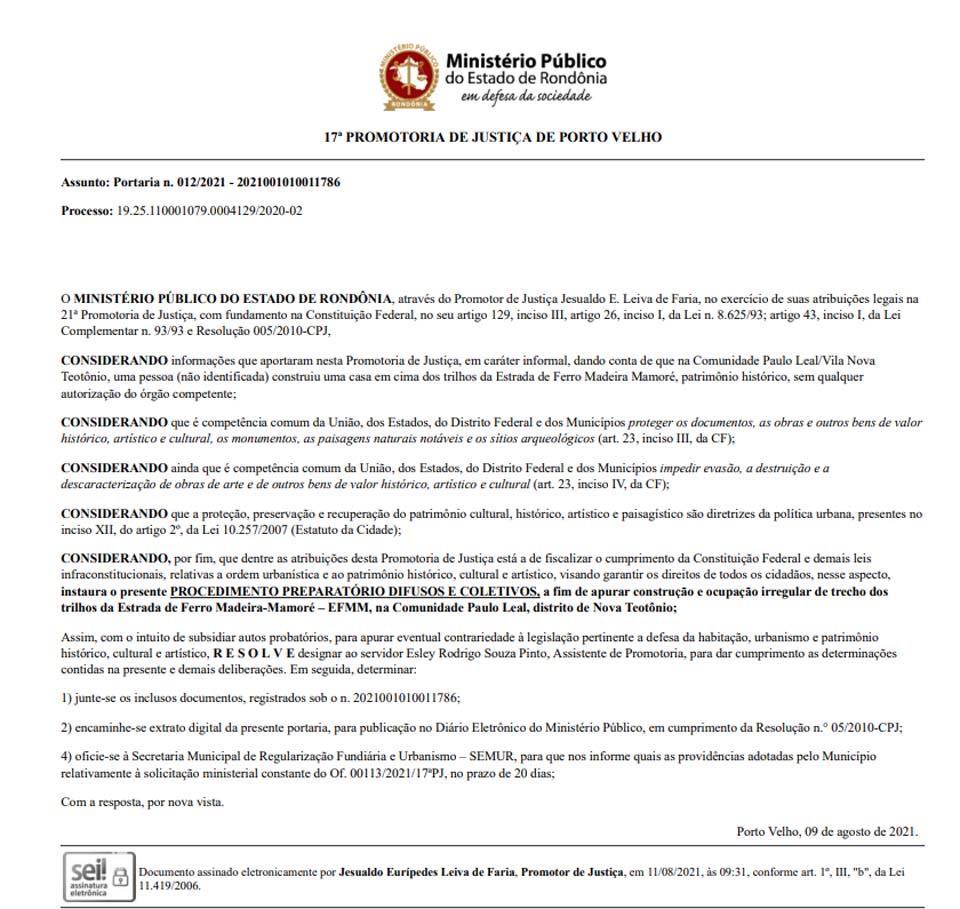 MINISTÉRIO PÚBLICO
RONDÔNIA
Ministério Público
do Estado de Rondônia
em defesa da sociedade

17ª PROMOTORIA DE JUSTIÇA DE PORTO VELHO

Assunto: Portaria n. 012/2021 - 2021001010011786

Processo: 19.25.110001079.0004129/2020-02

O MINISTÉRIO PÚBLICO DO ESTADO DE RONDÔNIA, através do Promotor de Justiça Jesualdo E. Leiva de Faria, no exercício de suas atribuições legais na 21ª Promotoria de Justiça, com fundamento na Constituição Federal, no seu artigo 129, inciso III, artigo 26, inciso I, da Lei n. 8.625/93; artigo 43, inciso I, da Lei Complementar n. 93/93 e Resolução 005/2010-CPJ,

CONSIDERANDO informações que aportaram nesta Promotoria de Justiça, em caráter informal, dando conta de que na Comunidade Paulo Leal/Vila Nova Teotônio, uma pessoa (não identificada) construiu uma casa em cima dos trilhos da Estrada de Ferro Madeira Mamoré, patrimônio histórico, sem qualquer autorização do órgão competente;

CONSIDERANDO que é competência comum da União, dos Estados, do Distrito Federal e dos Municípios proteger os documentos, as obras e outros bens de valor histórico, artístico e cultural, os monumentos, as paisagens naturais notáveis e os sítios arqueológicos (art. 23, inciso III, da CF);

CONSIDERANDO ainda que é competência comum da União, dos Estados, do Distrito Federal e dos Municípios impedir evasão, a destruição e a descaracterização de obras de arte e de outros bens de valor histórico, artístico e cultural (art. 23, inciso IV, da CF);

CONSIDERANDO que a proteção, preservação e recuperação do patrimônio cultural, histórico, artístico e paisagístico são diretrizes da política urbana, presentes no inciso XII, do artigo 2º, da Lei 10.257/2007 (Estatuto da Cidade);

CONSIDERANDO, por fim, que dentre as atribuições desta Promotoria de Justiça está a de fiscalizar o cumprimento da Constituição Federal e demais leis infraconstitucionais, relativas a ordem urbanística e ao patrimônio histórico, cultural e artístico, visando garantir os direitos de todos os cidadãos, nesse aspecto, instaura o presente PROCEDIMENTO PREPARATÓRIO DIFUSOS E COLETIVOS, a fim de apurar construção e ocupação irregular de trecho dos trilhos da Estrada de Ferro Madeira-Mamoré – EFMM, na Comunidade Paulo Leal, distrito de Nova Teotônio;

Assim, com o intuito de subsidiar autos probatórios, para apurar eventual contrariedade à legislação pertinente a defesa da habitação, urbanismo e patrimônio histórico, cultural e artístico, R E S O L V E designar ao servidor Esley Rodrigo Souza Pinto, Assistente de Promotoria, para dar cumprimento as determinações contidas na presente e demais deliberações. Em seguida, determinar:

1) junte-se os inclusos documentos, registrados sob o n. 2021001010011786;

2) encaminhe-se extrato digital da presente portaria, para publicação no Diário Eletrônico do Ministério Público, em cumprimento da Resolução n.º 05/2010-CPJ;

4) oficie-se à Secretaria Municipal de Regularização Fundiária e Urbanismo – SEMUR, para que nos informe quais as providências adotadas pelo Município relativamente à solicitação ministerial constante do Of. 00113/2021/17ªPJ, no prazo de 20 dias;

Com a resposta, por nova vista.

Porto Velho, 09 de agosto de 2021.

sei! assinatura eletrônica

Documento assinado eletronicamente por Jesualdo Eurípedes Leiva de Faria, Promotor de Justiça, em 11/08/2021, às 09:31, conforme art. 1º, III, "b", da Lei 11.419/2006.